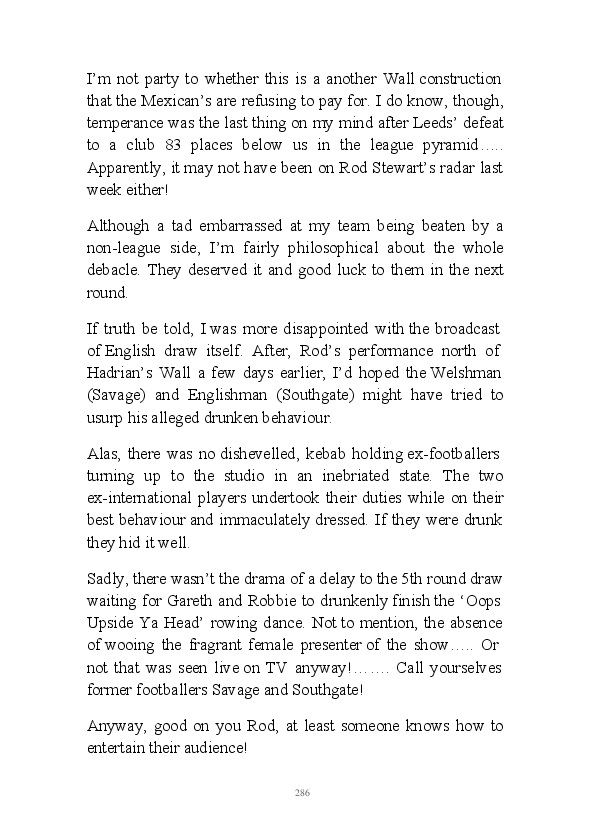 I'm not party to whether this is a another Wall construction that the Mexican's are refusing to pay for. I do know, though, temperance was the last thing on my mind after Leeds' defeat to a club 83 places below us in the league pyramid….. Apparently, it may not have been on Rod Stewart's radar last week either!

Although a tad embarrassed at my team being beaten by a non-league side, I'm fairly philosophical about the whole debacle. They deserved it and good luck to them in the next round.

If truth be told, I was more disappointed with the broadcast of English draw itself. After, Rod's performance north of Hadrian's Wall a few days earlier, I'd hoped the Welshman (Savage) and Englishman (Southgate) might have tried to usurp his alleged drunken behaviour.

Alas, there was no dishevelled, kebab holding ex-footballers turning up to the studio in an inebriated state. The two ex-international players undertook their duties while on their best behaviour and immaculately dressed. If they were drunk they hid it well.

Sadly, there wasn't the drama of a delay to the 5th round draw waiting for Gareth and Robbie to drunkenly finish the 'Oops Upside Ya Head' rowing dance. Not to mention, the absence of wooing the fragrant female presenter of the show….. Or not that was seen live on TV anyway!……. Call yourselves former footballers Savage and Southgate!

Anyway, good on you Rod, at least someone knows how to entertain their audience!

286